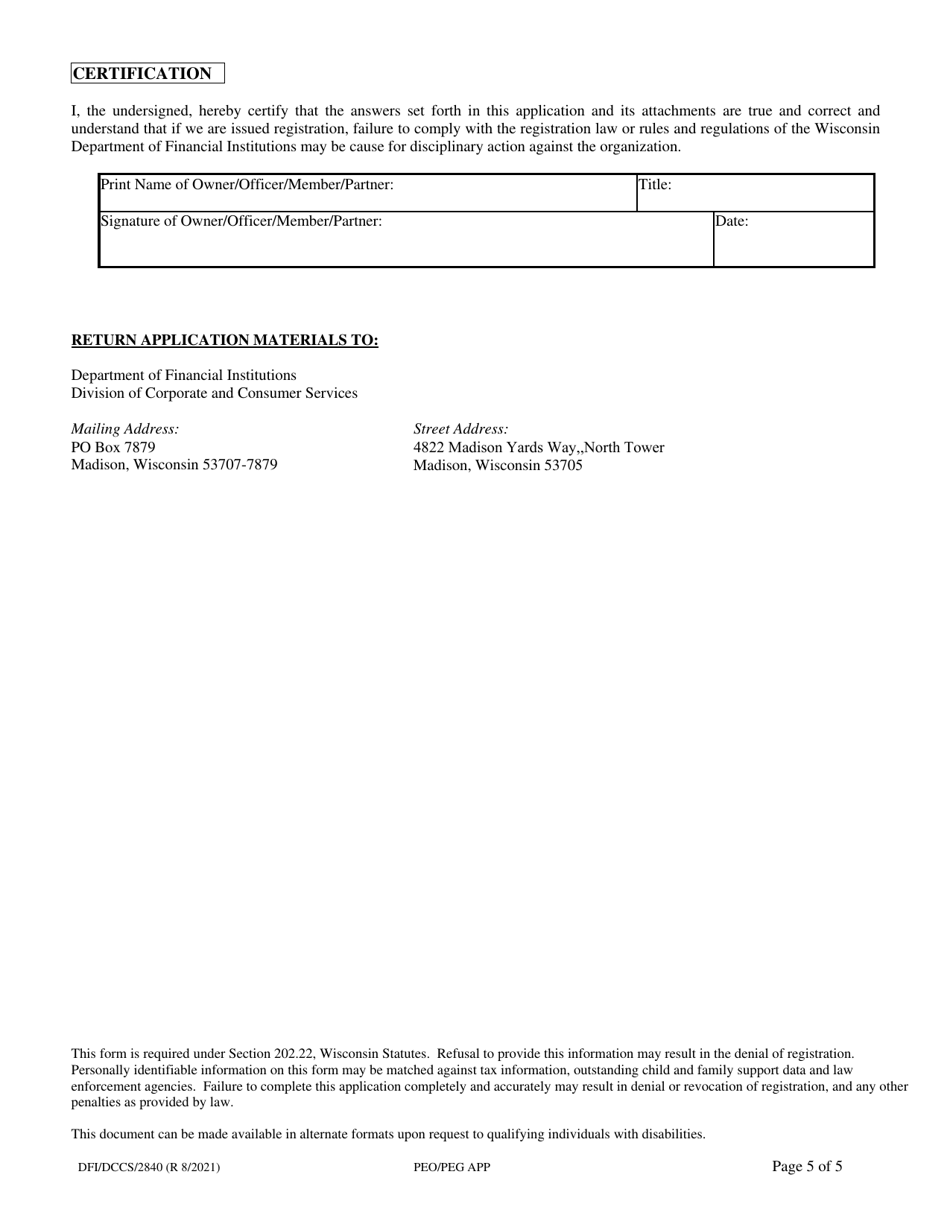 CERTIFICATION

I, the undersigned, hereby certify that the answers set forth in this application and its attachments are true and correct and understand that if we are issued registration, failure to comply with the registration law or rules and regulations of the Wisconsin Department of Financial Institutions may be cause for disciplinary action against the organization.

| Print Name of Owner/Officer/Member/Partner: | Title: |
|---|---|
| Signature of Owner/Officer/Member/Partner: | Date: |

RETURN APPLICATION MATERIALS TO:

Department of Financial Institutions
Division of Corporate and Consumer Services

Mailing Address:
PO Box 7879
Madison, Wisconsin 53707-7879

Street Address:
4822 Madison Yards Way,,North Tower
Madison, Wisconsin 53705

This form is required under Section 202.22, Wisconsin Statutes. Refusal to provide this information may result in the denial of registration. Personally identifiable information on this form may be matched against tax information, outstanding child and family support data and law enforcement agencies. Failure to complete this application completely and accurately may result in denial or revocation of registration, and any other penalties as provided by law.

This document can be made available in alternate formats upon request to qualifying individuals with disabilities.

DFI/DCCS/2840 (R 8/2021) PEO/PEG APP Page 5 of 5